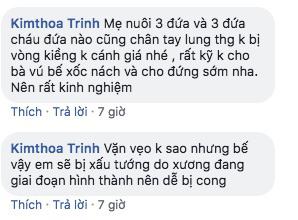 Kimthoa Trinh Mẹ nuôi 3 đứa và 3 đứa cháu đứa nào cũng chân tay lung thg k bị vòng kiềng k cánh giá nhé , rất kỹ k cho bà vú bế xốc nách và cho đứng sớm nha. Nên rất kinh nghiệm

Thích · Trả lời · 7 giờ

Kimthoa Trinh Vặn vẹo k sao nhưng bế vậy em sẽ bị xấu tướng do xương đang giai đoạn hình thành nên dễ bị cong

Thích · Trả lời · 7 giờ